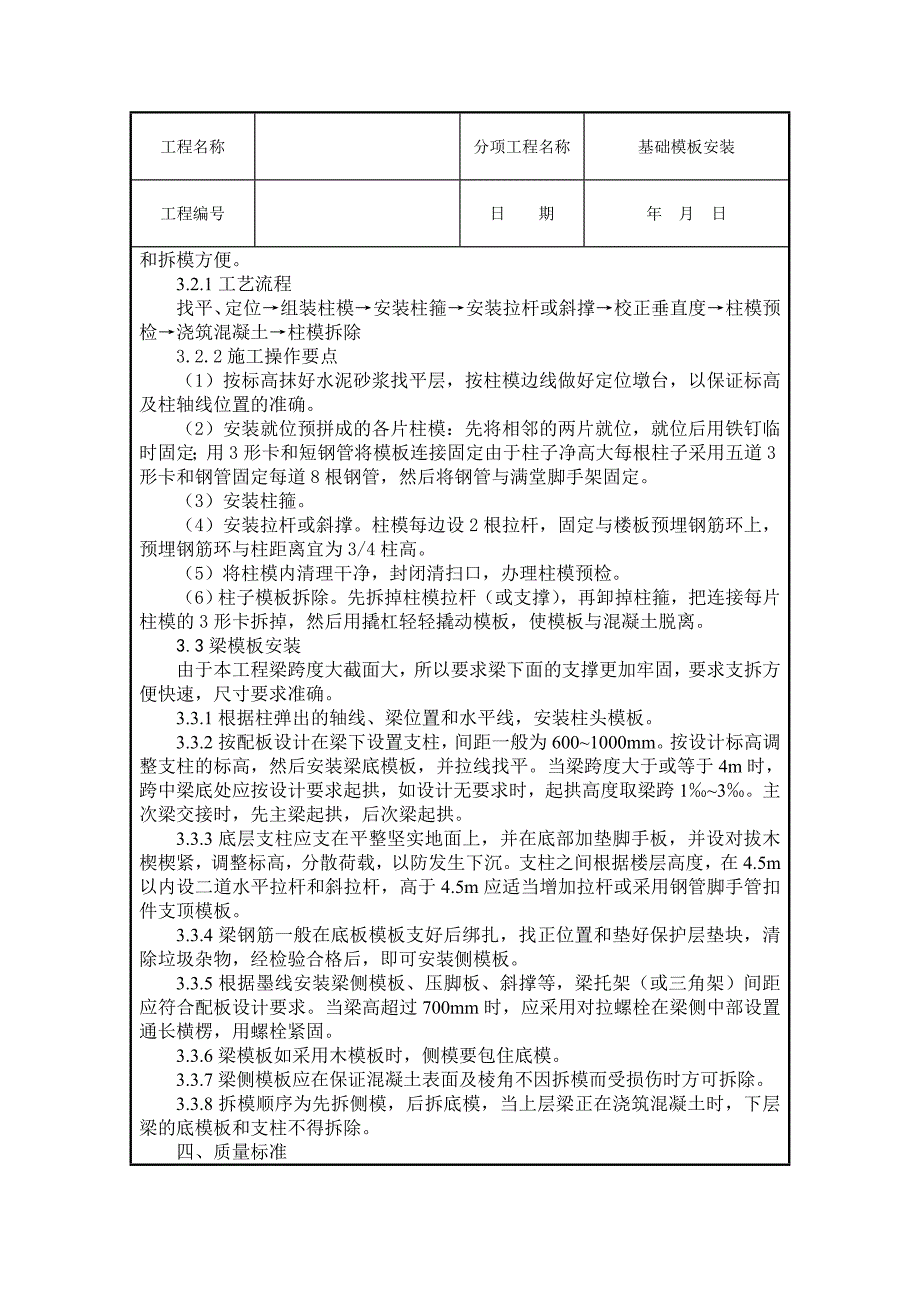 | 工程名称 |  | 分项工程名称 | 基础模板安装 |
|---|---|---|---|
| 工程编号 |  | 日　　期 | 年　月　日 |

和拆模方便。

3.2.1 工艺流程

找平、定位→组装柱模→安装柱箍→安装拉杆或斜撑→校正垂直度→柱模预检→浇筑混凝土→柱模拆除

3.2.2 施工操作要点

（1）按标高抹好水泥砂浆找平层，按柱模边线做好定位墩台，以保证标高及柱轴线位置的准确。

（2）安装就位预拼成的各片柱模：先将相邻的两片就位，就位后用铁钉临时固定；用 3 形卡和短钢管将模板连接固定由于柱子净高大每根柱子采用五道 3 形卡和钢管固定每道 8 根钢管，然后将钢管与满堂脚手架固定。

（3）安装柱箍。

（4）安装拉杆或斜撑。柱模每边设 2 根拉杆，固定与楼板预埋钢筋环上，预埋钢筋环与柱距离宜为 3/4 柱高。

（5）将柱模内清理干净，封闭清扫口，办理柱模预检。

（6）柱子模板拆除。先拆掉柱模拉杆（或支撑），再卸掉柱箍，把连接每片柱模的 3 形卡拆掉，然后用撬杠轻轻撬动模板，使模板与混凝土脱离。

3.3 梁模板安装

由于本工程梁跨度大截面大，所以要求梁下面的支撑更加牢固，要求支拆方便快速，尺寸要求准确。

3.3.1 根据柱弹出的轴线、梁位置和水平线，安装柱头模板。

3.3.2 按配板设计在梁下设置支柱，间距一般为 600~1000mm。按设计标高调整支柱的标高，然后安装梁底模板，并拉线找平。当梁跨度大于或等于 4m 时，跨中梁底处应按设计要求起拱，如设计无要求时，起拱高度取梁跨 1‰~3‰。主次梁交接时，先主梁起拱，后次梁起拱。

3.3.3 底层支柱应支在平整坚实地面上，并在底部加垫脚手板，并设对拔木楔楔紧，调整标高，分散荷载，以防发生下沉。支柱之间根据楼层高度，在 4.5m 以内设二道水平拉杆和斜拉杆，高于 4.5m 应适当增加拉杆或采用钢管脚手管扣件支顶模板。

3.3.4 梁钢筋一般在底板模板支好后绑扎，找正位置和垫好保护层垫块，清除垃圾杂物，经检验合格后，即可安装侧模板。

3.3.5 根据墨线安装梁侧模板、压脚板、斜撑等，梁托架（或三角架）间距应符合配板设计要求。当梁高超过 700mm 时，应采用对拉螺栓在梁侧中部设置通长横楞，用螺栓紧固。

3.3.6 梁模板如采用木模板时，侧模要包住底模。

3.3.7 梁侧模板应在保证混凝土表面及棱角不因拆模而受损伤时方可拆除。

3.3.8 拆模顺序为先拆侧模，后拆底模，当上层梁正在浇筑混凝土时，下层梁的底模板和支柱不得拆除。

四、质量标准